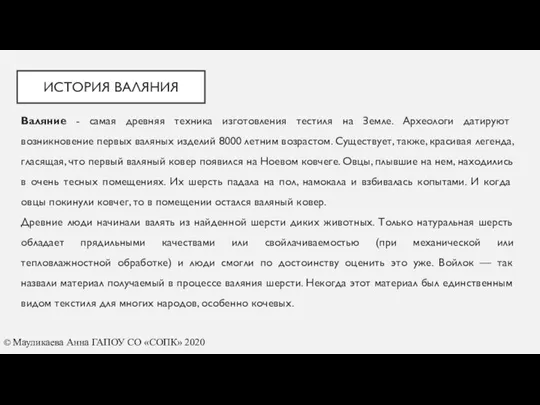 ИСТОРИЯ ВАЛЯНИЯ

Валяние - самая древняя техника изготовления тестиля на Земле. Археологи датируют возникновение первых валяных изделий 8000 летним возрастом. Существует, также, красивая легенда, гласящая, что первый валяный ковер появился на Ноевом ковчеге. Овцы, плывшие на нем, находились в очень тесных помещениях. Их шерсть падала на пол, намокала и взбивалась копытами. И когда овцы покинули ковчег, то в помещении остался валяный ковер.

Древние люди начинали валять из найденной шерсти диких животных. Только натуральная шерсть обладает прядильными качествами или свойлачиваемостью (при механической или тепловлажностной обработке) и люди смогли по достоинству оценить это уже. Войлок — так назвали материал получаемый в процессе валяния шерсти. Некогда этот материал был единственным видом текстиля для многих народов, особенно кочевых.

© Мауликаева Анна ГАПОУ СО «СОПК» 2020